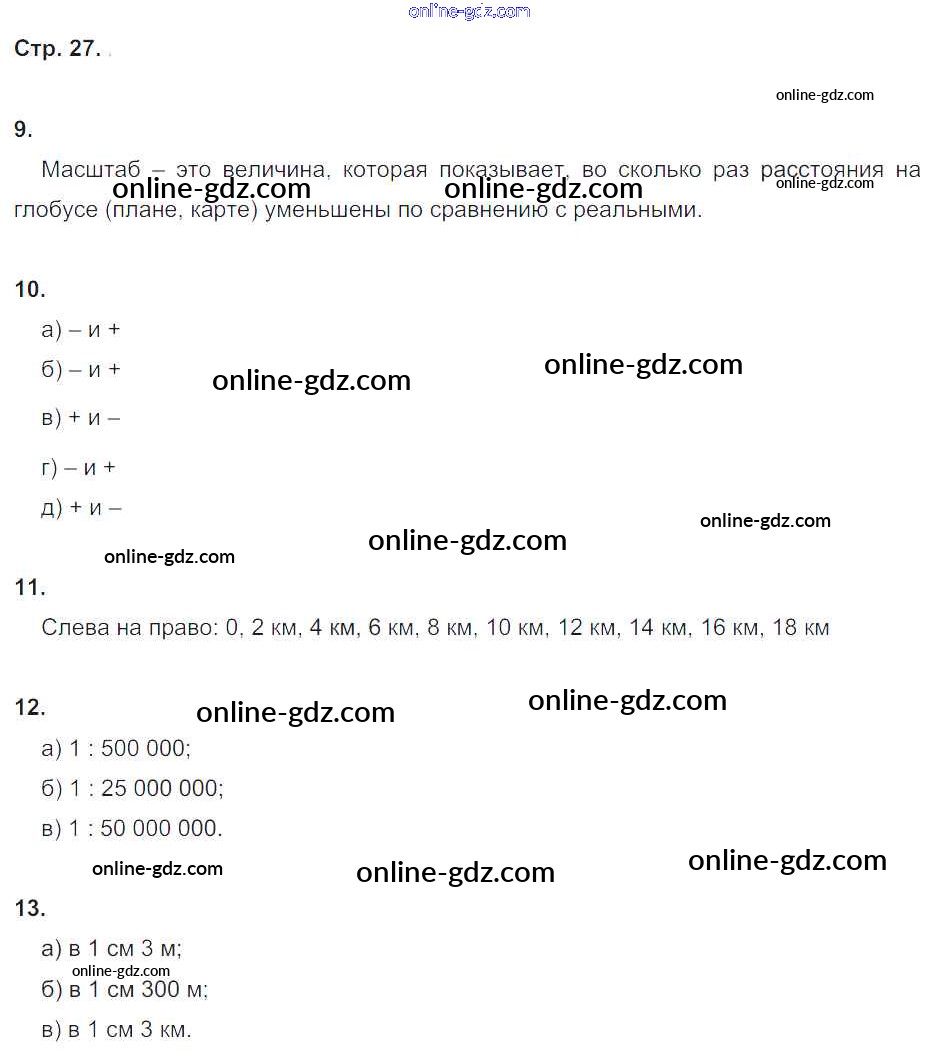 online-gdz.com

Стр. 27.

online-gdz.com

9.

Масштаб – это величина, которая показывает, во сколько раз расстояния на глобусе (плане, карте) уменьшены по сравнению с реальными.

online-gdz.com online-gdz.com online-gdz.com

10.

а) – и +

б) – и +

в) + и –

г) – и +

д) + и –

online-gdz.com online-gdz.com online-gdz.com online-gdz.com online-gdz.com

11.

Слева на право: 0, 2 км, 4 км, 6 км, 8 км, 10 км, 12 км, 14 км, 16 км, 18 км

12.

online-gdz.com online-gdz.com

а) 1 : 500 000;

б) 1 : 25 000 000;

в) 1 : 50 000 000.

online-gdz.com online-gdz.com online-gdz.com

13.

а) в 1 см 3 м;

online-gdz.com

б) в 1 см 300 м;

в) в 1 см 3 км.